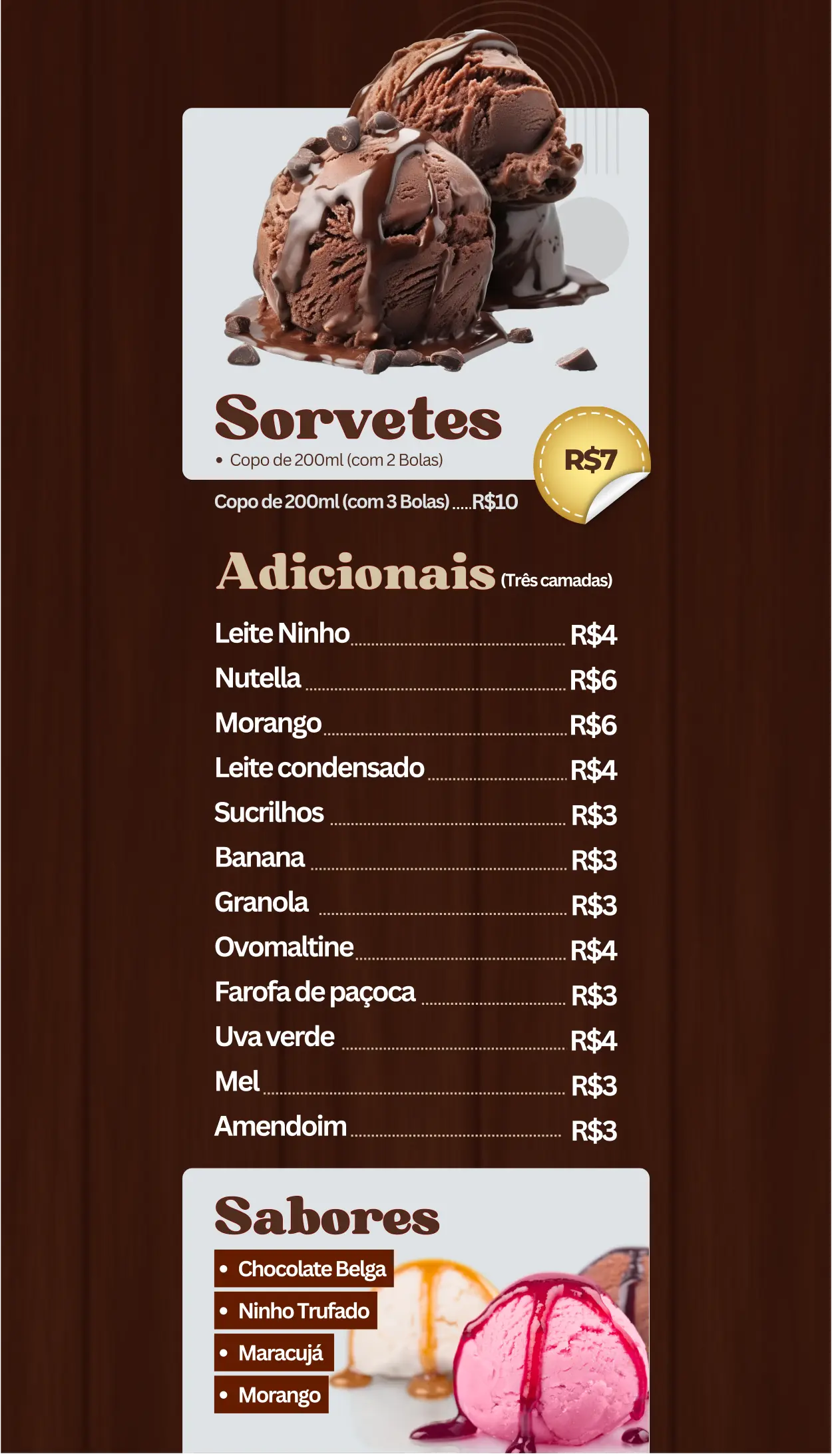 Sorvetes

• Copo de 200ml (com 2 Bolas)

R$7

Copo de 200ml (com 3 Bolas) R$10

Adicionais (Três camadas)

Leite Ninho R$4
Nutella R$6
Morango R$6
Leite condensado R$4
Sucrilhos R$3
Banana R$3
Granola R$3
Ovomaltine R$4
Farofa de paçoca R$3
Uva verde R$4
Mel R$3
Amendoim R$3

Sabores

• Chocolate Belga
• Ninho Trufado
• Maracujá
• Morango